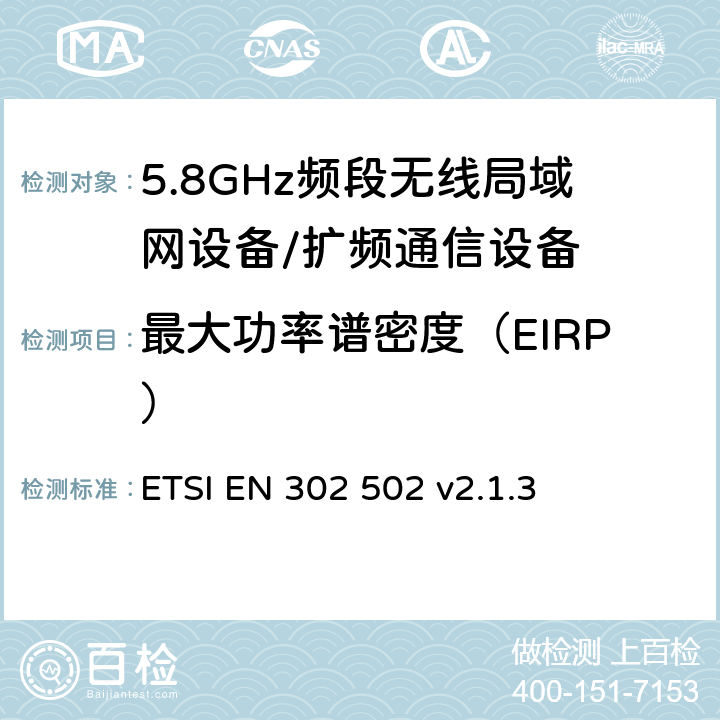 MA CNAS AC ilac-MRA

检测对象：5.8GHz频段无线局域网设备/扩频通信设备

检测项目：最大功率谱密度（EIRP）

检测标准：ETSI EN 302 502 v2.1.3

百检
Baijiantest.com

做检测 上百检
400-151-7153